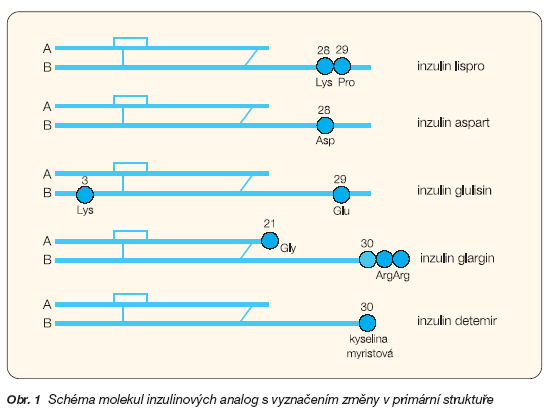 A
B
28 29
Lys Pro
inzulin lispro

A
B
28
Asp
inzulin aspart

A
B
3
Lys
29
Glu
inzulin glulisin

A
B
21
Gly
30
ArgArg
inzulin glargin

A
B
30
kyselina myristová
inzulin detemir

Obr. 1 Schéma molekul inzulinových analog s vyznačením změny v primární struktuře